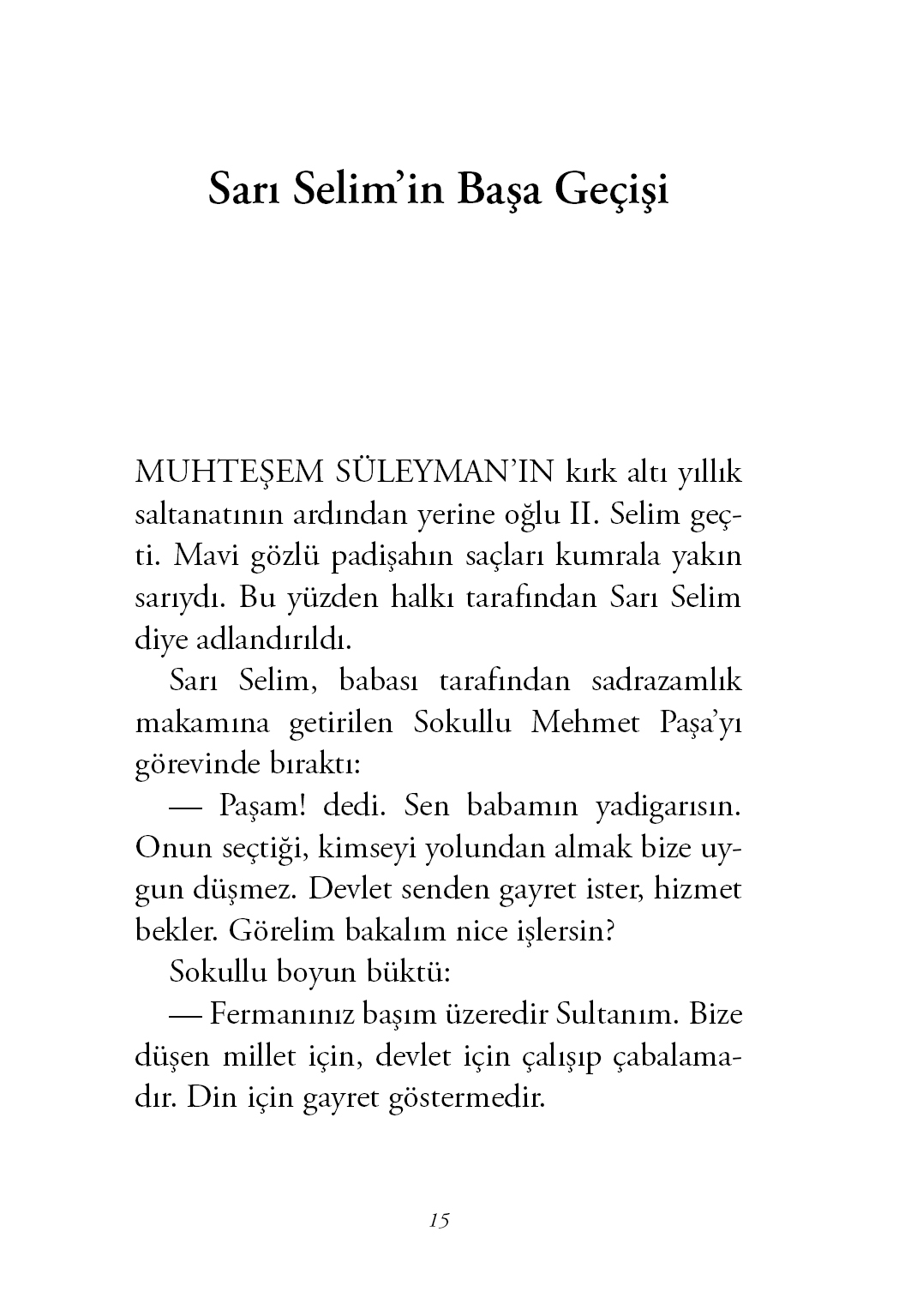 Sarı Selim'in Başa Geçişi

MUHTEŞEM SÜLEYMAN'IN kırk altı yıllık saltanatının ardından yerine oğlu II. Selim geçti. Mavi gözlü padişahın saçları kumrala yakın sarıydı. Bu yüzden halkı tarafından Sarı Selim diye adlandırıldı.

Sarı Selim, babası tarafından sadrazamlık makamına getirilen Sokullu Mehmet Paşa'yı görevinde bıraktı:

— Paşam! dedi. Sen babamın yadigarısın. Onun seçtiği, kimseyi yolundan almak bize uygun düşmez. Devlet senden gayret ister, hizmet bekler. Görelim bakalım nice işlersin?

Sokullu boyun büktü:

— Fermanınız başım üzeredir Sultanım. Bize düşen millet için, devlet için çalışıp çabalamadır. Din için gayret göstermedir.

15